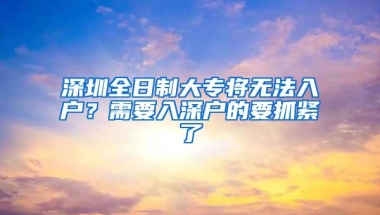 深圳全日制大专将无法入户？需要入深户的要抓紧了